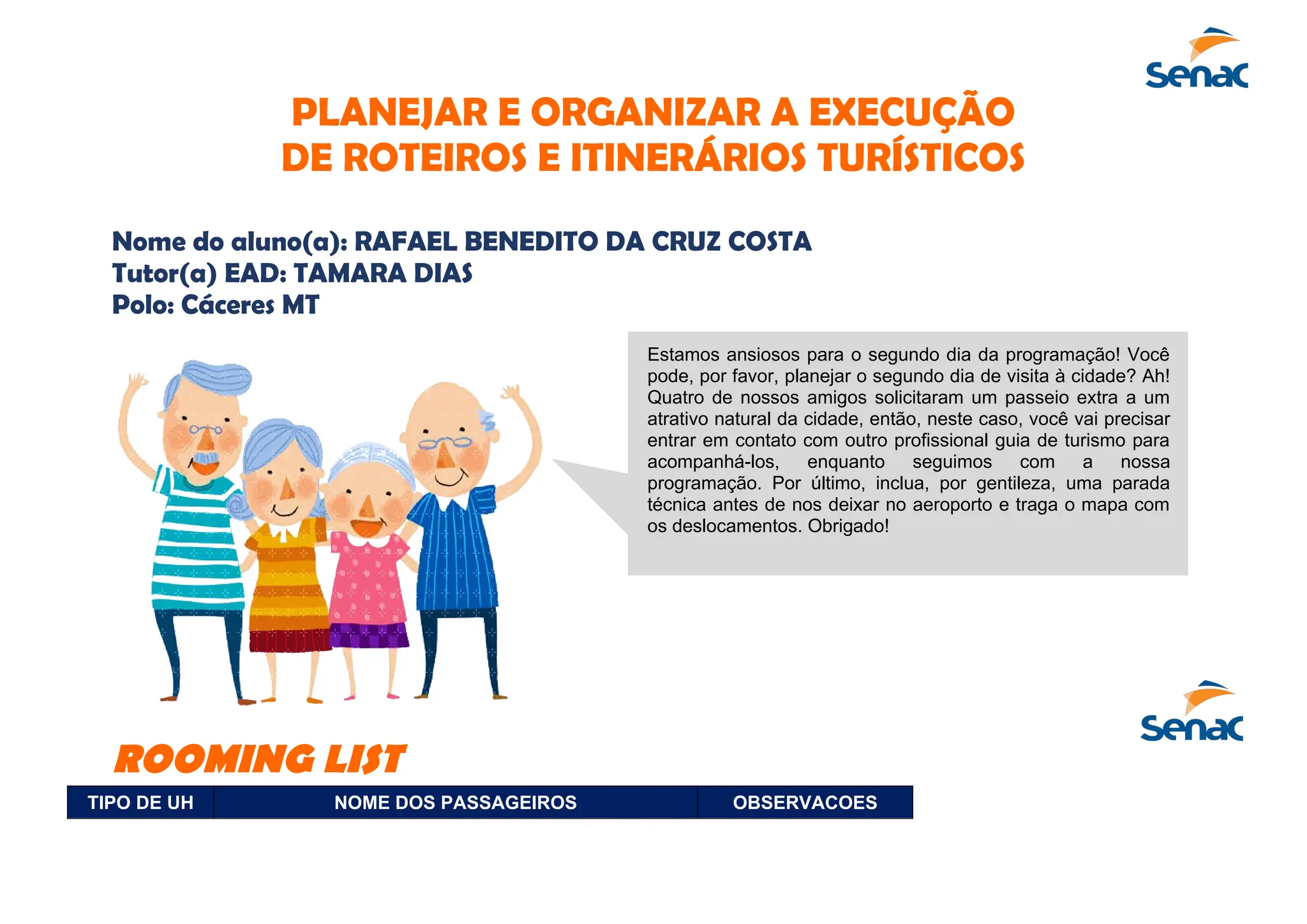 Senac

PLANEJAR E ORGANIZAR A EXECUÇÃO
DE ROTEIROS E ITINERÁRIOS TURÍSTICOS

Nome do aluno(a): RAFAEL BENEDITO DA CRUZ COSTA
Tutor(a) EAD: TAMARA DIAS
Polo: Cáceres MT

Estamos ansiosos para o segundo dia da programação! Você pode, por favor, planejar o segundo dia de visita à cidade? Ah! Quatro de nossos amigos solicitaram um passeio extra a um atrativo natural da cidade, então, neste caso, você vai precisar entrar em contato com outro profissional guia de turismo para acompanhá-los, enquanto seguimos com a nossa programação. Por último, inclua, por gentileza, uma parada técnica antes de nos deixar no aeroporto e traga o mapa com os deslocamentos. Obrigado!

Senac

ROOMING LIST

| TIPO DE UH | NOME DOS PASSAGEIROS | OBSERVACOES |
|---|---|---|